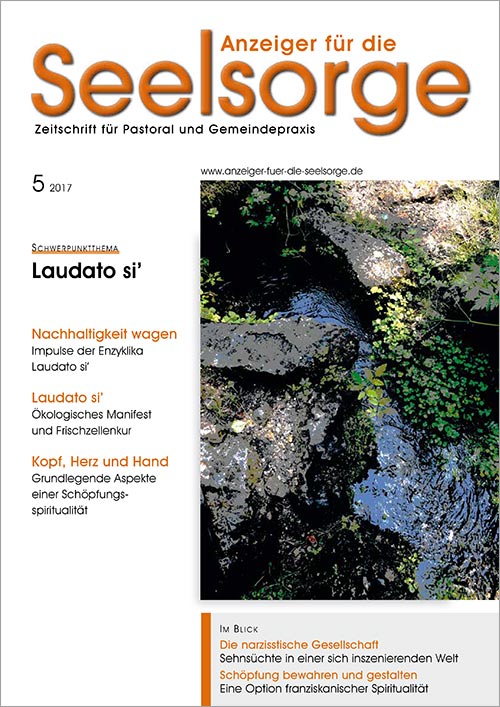 Anzeiger für die
Seelsorge
Zeitschrift für Pastoral und Gemeindepraxis

5 2017

www.anzeiger-fuer-die-seelsorge.de

SCHWERPUNKTTHEMA
Laudato si'

Nachhaltigkeit wagen
Impulse der Enzyklika Laudato si'

Laudato si'
Ökologisches Manifest und Frischzellenkur

Kopf, Herz und Hand
Grundlegende Aspekte einer Schöpfungsspiritualität

IM BLICK
Die narzisstische Gesellschaft
Sehnsüchte in einer sich inszenierenden Welt
Schöpfung bewahren und gestalten
Eine Option franziskanischer Spiritualität